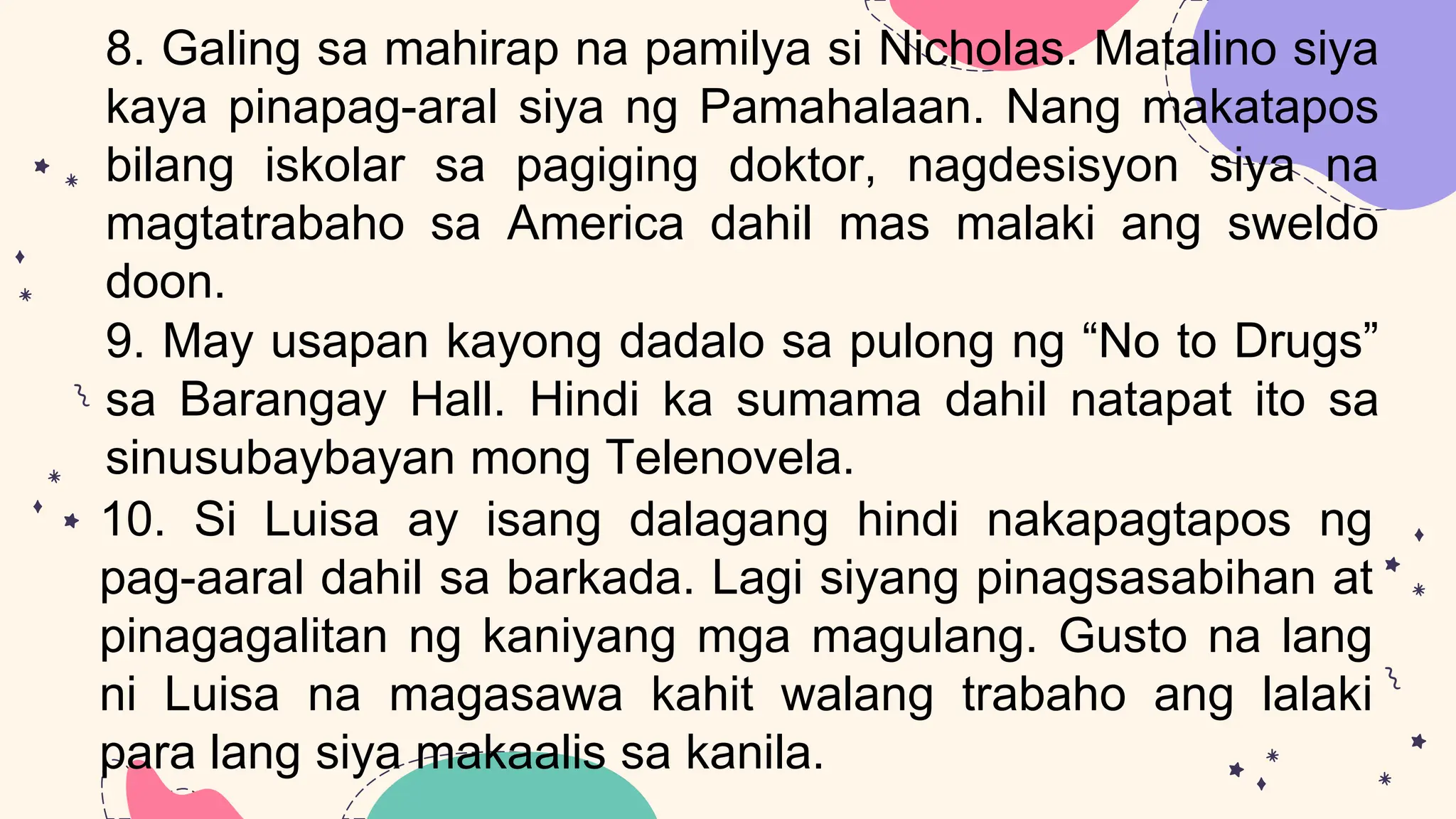 8. Galing sa mahirap na pamilya si Nicholas. Matalino siya kaya pinapag-aral siya ng Pamahalaan. Nang makatapos bilang iskolar sa pagiging doktor, nagdesisyon siya na magtatrabaho sa America dahil mas malaki ang sweldo doon.

9. May usapan kayong dadalo sa pulong ng “No to Drugs” sa Barangay Hall. Hindi ka sumama dahil natapat ito sa sinusubaybayan mong Telenovela.

10. Si Luisa ay isang dalagang hindi nakapagtapos ng pag-aaral dahil sa barkada. Lagi siyang pinagsasabihan at pinagagalitan ng kaniyang mga magulang. Gusto na lang ni Luisa na magasawa kahit walang trabaho ang lalaki para lang siya makaalis sa kanila.